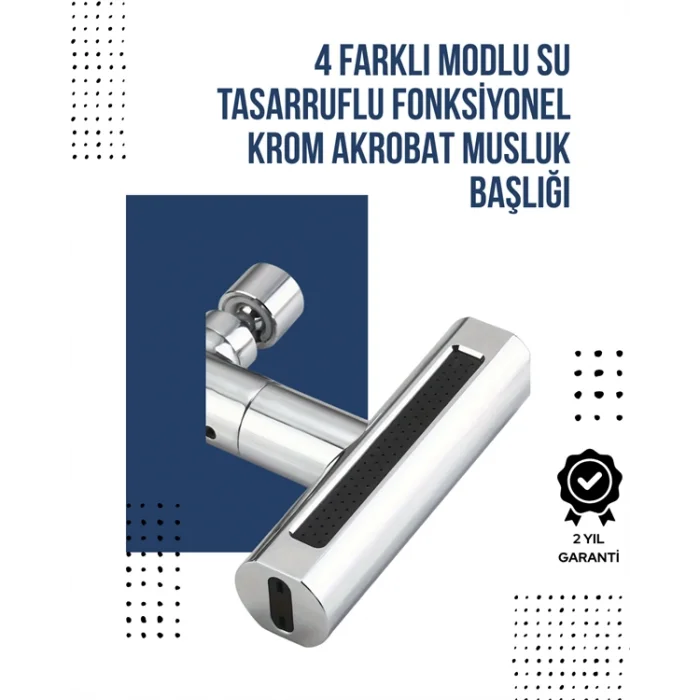 4 FARKLI MODLU SU TASARRUFLU FONKSİYONEL KROM AKROBAT MUSLUK BAŞLIĞI

2 YIL GARANTİ